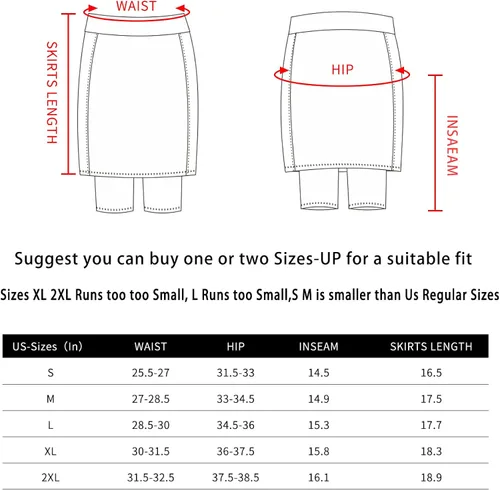 WAIST

SKIRTS LENGTH

HIP

INSAEAM

Suggest you can buy one or two Sizes-UP for a suitable fit

Sizes XL 2XL Runs too too Small, L Runs too Small,S M is smaller than Us Regular Sizes

| US-Sizes（In) | WAIST | HIP | INSEAM | SKIRTS LENGTH |
|---|---|---|---|---|
| S | 25.5-27 | 31.5-33 | 14.5 | 16.5 |
| M | 27-28.5 | 33-34.5 | 14.9 | 17.5 |
| L | 28.5-30 | 34.5-36 | 15.3 | 17.7 |
| XL | 30-31.5 | 36-37.5 | 15.8 | 18.3 |
| 2XL | 31.5-32.5 | 37.5-38.5 | 16.1 | 18.9 |